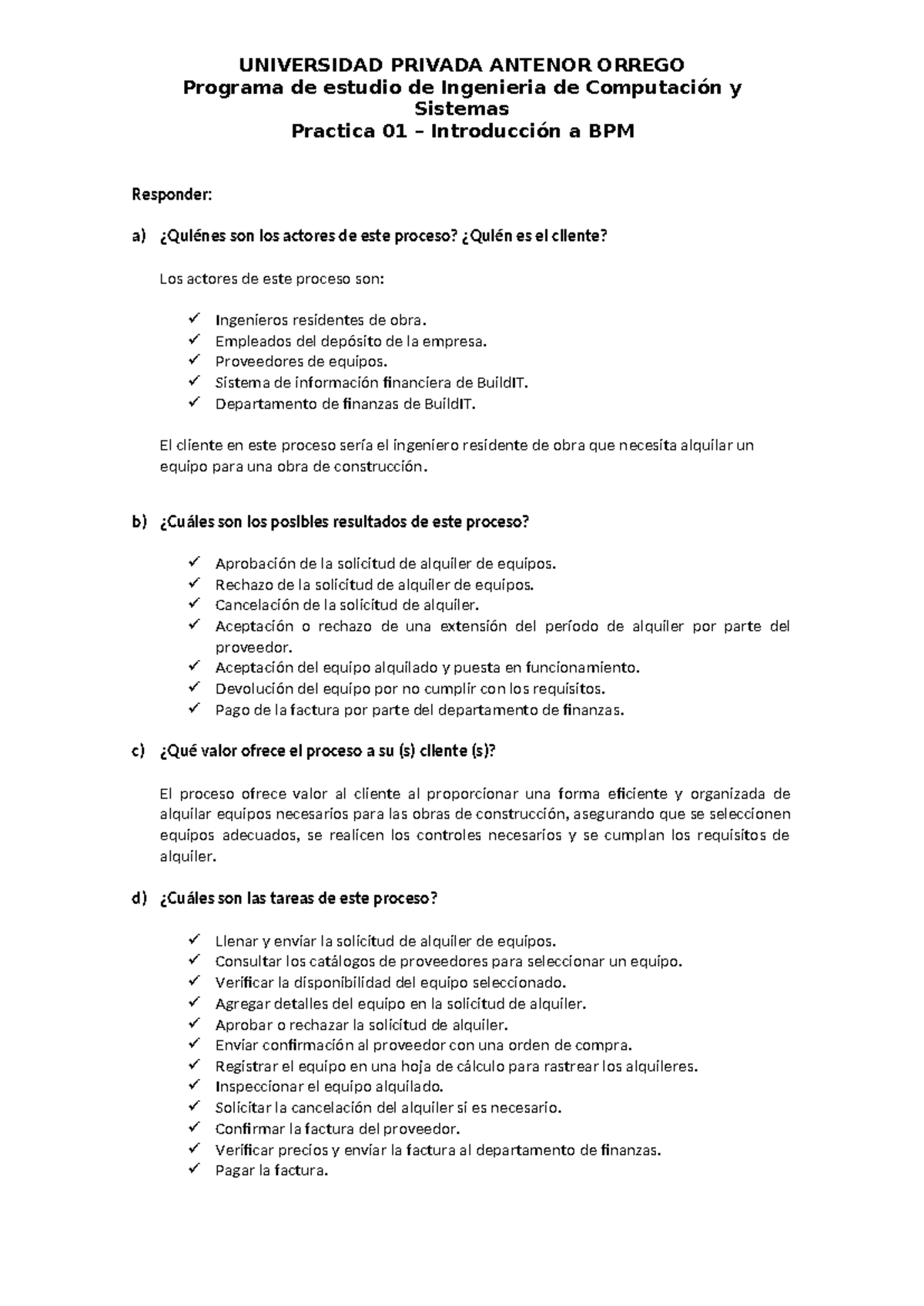 UNIVERSIDAD PRIVADA ANTENOR ORREGO
Programa de estudio de Ingenieria de Computación y Sistemas
Practica 01 – Introducción a BPM

Responder:

a) ¿Quiénes son los actores de este proceso? ¿Quién es el cliente?

Los actores de este proceso son:

✓ Ingenieros residentes de obra.
✓ Empleados del depósito de la empresa.
✓ Proveedores de equipos.
✓ Sistema de información financiera de BuildIT.
✓ Departamento de finanzas de BuildIT.

El cliente en este proceso sería el ingeniero residente de obra que necesita alquilar un equipo para una obra de construcción.

b) ¿Cuáles son los posibles resultados de este proceso?

✓ Aprobación de la solicitud de alquiler de equipos.
✓ Rechazo de la solicitud de alquiler de equipos.
✓ Cancelación de la solicitud de alquiler.
✓ Aceptación o rechazo de una extensión del período de alquiler por parte del proveedor.
✓ Aceptación del equipo alquilado y puesta en funcionamiento.
✓ Devolución del equipo por no cumplir con los requisitos.
✓ Pago de la factura por parte del departamento de finanzas.

c) ¿Qué valor ofrece el proceso a su (s) cliente (s)?

El proceso ofrece valor al cliente al proporcionar una forma eficiente y organizada de alquilar equipos necesarios para las obras de construcción, asegurando que se seleccionen equipos adecuados, se realicen los controles necesarios y se cumplan los requisitos de alquiler.

d) ¿Cuáles son las tareas de este proceso?

✓ Llenar y enviar la solicitud de alquiler de equipos.
✓ Consultar los catálogos de proveedores para seleccionar un equipo.
✓ Verificar la disponibilidad del equipo seleccionado.
✓ Agregar detalles del equipo en la solicitud de alquiler.
✓ Aprobar o rechazar la solicitud de alquiler.
✓ Enviar confirmación al proveedor con una orden de compra.
✓ Registrar el equipo en una hoja de cálculo para rastrear los alquileres.
✓ Inspeccionar el equipo alquilado.
✓ Solicitar la cancelación del alquiler si es necesario.
✓ Confirmar la factura del proveedor.
✓ Verificar precios y enviar la factura al departamento de finanzas.
✓ Pagar la factura.